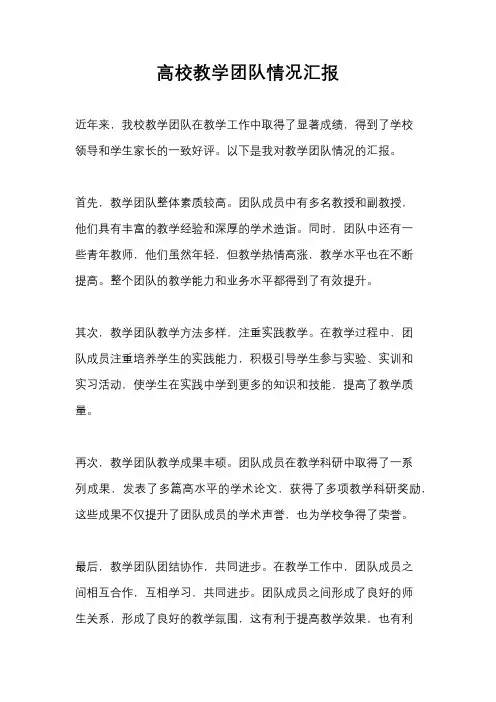 高校教学团队情况汇报

近年来，我校教学团队在教学工作中取得了显著成绩，得到了学校领导和学生家长的一致好评。以下是我对教学团队情况的汇报。

首先，教学团队整体素质较高。团队成员中有多名教授和副教授，他们具有丰富的教学经验和深厚的学术造诣。同时，团队中还有一些青年教师，他们虽然年轻，但教学热情高涨，教学水平也在不断提高。整个团队的教学能力和业务水平都得到了有效提升。

其次，教学团队教学方法多样，注重实践教学。在教学过程中，团队成员注重培养学生的实践能力，积极引导学生参与实验、实训和实习活动，使学生在实践中学到更多的知识和技能，提高了教学质量。

再次，教学团队教学成果丰硕。团队成员在教学科研中取得了一系列成果，发表了多篇高水平的学术论文，获得了多项教学科研奖励，这些成果不仅提升了团队成员的学术声誉，也为学校争得了荣誉。

最后，教学团队团结协作，共同进步。在教学工作中，团队成员之间相互合作，互相学习，共同进步。团队成员之间形成了良好的师生关系，形成了良好的教学氛围，这有利于提高教学效果，也有利